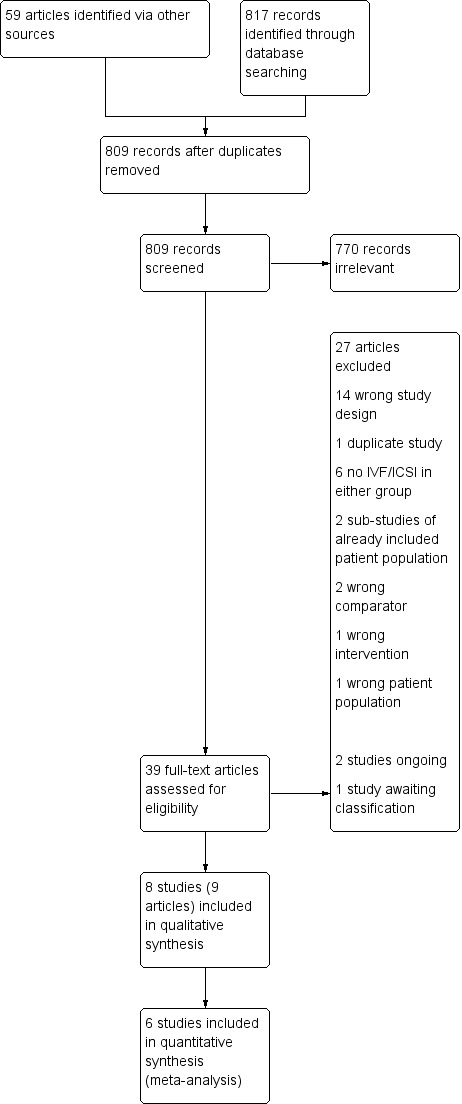 59 articles identified via other sources

817 records identified through database searching

809 records after duplicates removed

809 records screened

770 records irrelevant

27 articles excluded

14 wrong study design

1 duplicate study

6 no IVF/ICSI in either group

2 sub-studies of already included patient population

2 wrong comparator

1 wrong intervention

1 wrong patient population

2 studies ongoing

1 study awaiting classification

39 full-text articles assessed for eligibility

8 studies (9 articles) included in qualitative synthesis

6 studies included in quantitative synthesis (meta-analysis)